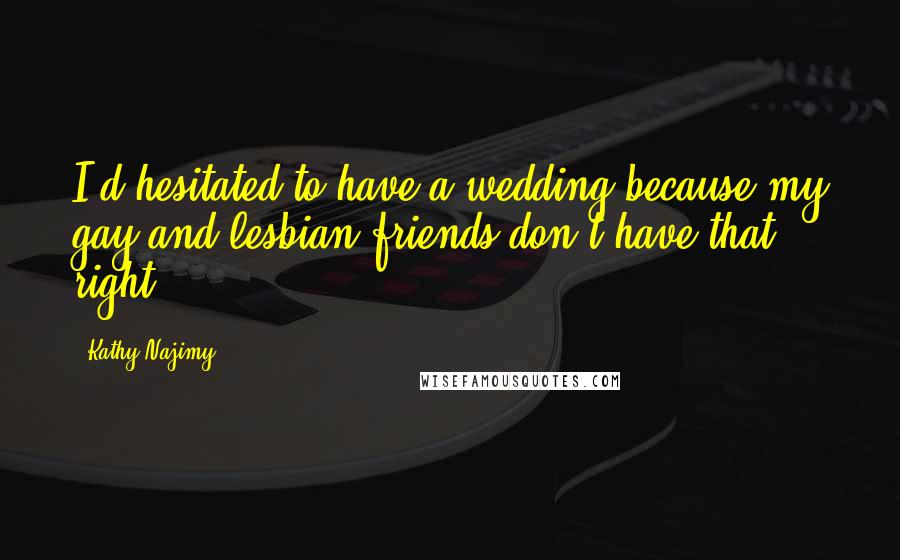 I'd hesitated to have a wedding because my gay and lesbian friends don't have that right.

Kathy Najimy

WISEFAMOUSQUOTES.COM